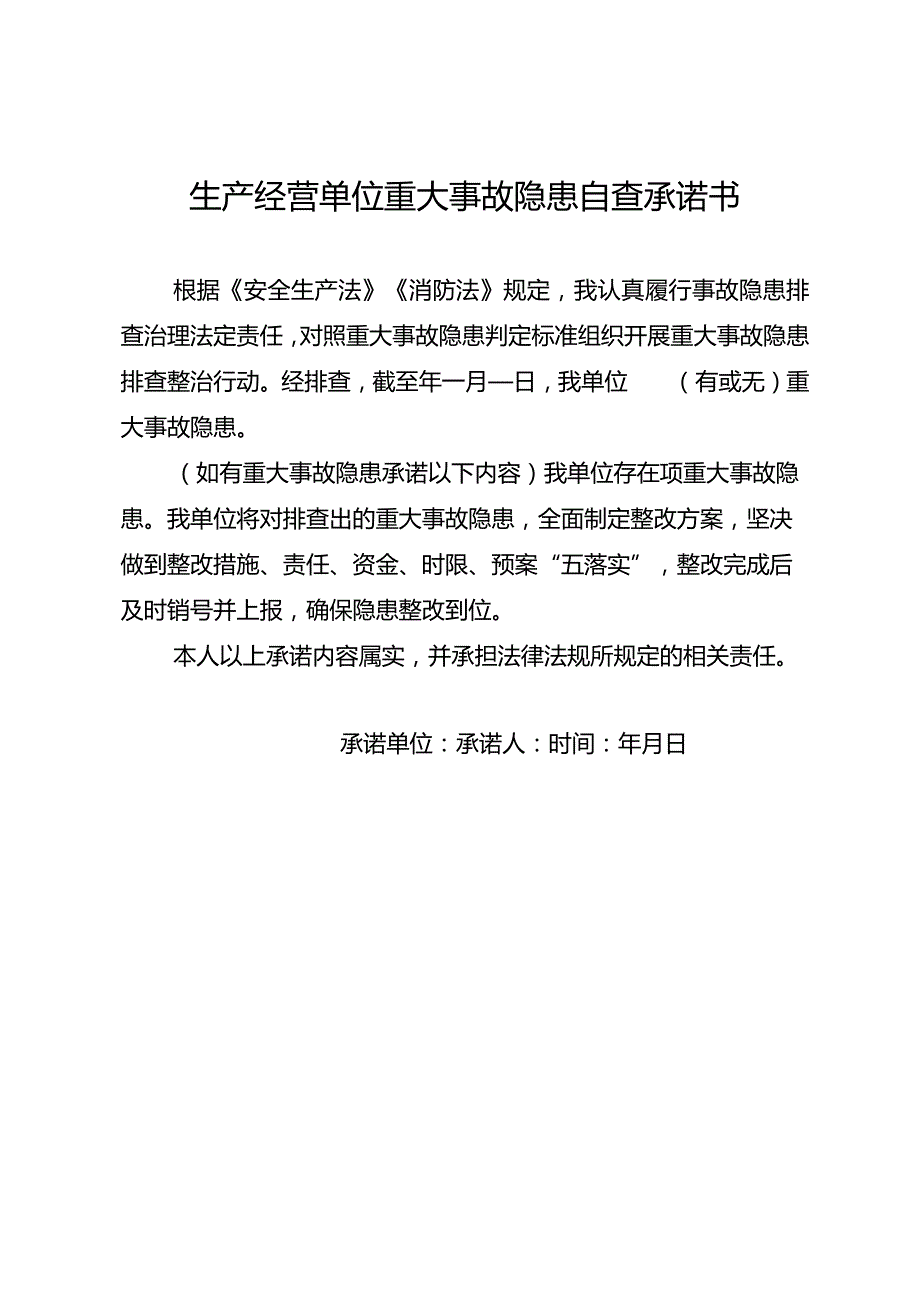 生产经营单位重大事故隐患自查承诺书

根据《安全生产法》《消防法》规定，我认真履行事故隐患排查治理法定责任，对照重大事故隐患判定标准组织开展重大事故隐患排查整治行动。经排查，截至年一月一日，我单位 （有或无）重大事故隐患。

（如有重大事故隐患承诺以下内容）我单位存在项重大事故隐患。我单位将对排查出的重大事故隐患，全面制定整改方案，坚决做到整改措施、责任、资金、时限、预案“五落实”，整改完成后及时销号并上报，确保隐患整改到位。

本人以上承诺内容属实，并承担法律法规所规定的相关责任。

承诺单位：承诺人：时间：年月日